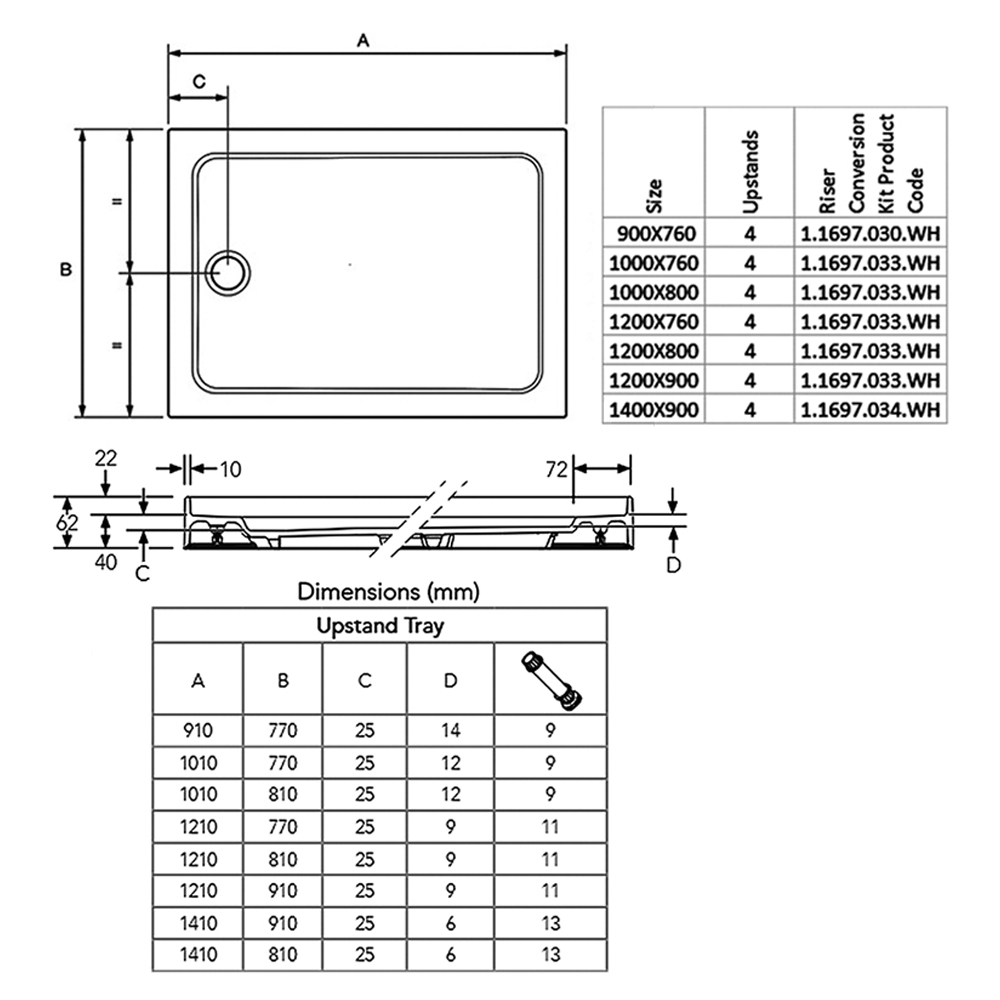 A

C

B

=

=

| Size | Upstands | Riser Conversion Kit Product Code |
|---|---|---|
| 900X760 | 4 | 1.1697.030.WH |
| 1000X760 | 4 | 1.1697.033.WH |
| 1000X800 | 4 | 1.1697.033.WH |
| 1200X760 | 4 | 1.1697.033.WH |
| 1200X800 | 4 | 1.1697.033.WH |
| 1200X900 | 4 | 1.1697.033.WH |
| 1400X900 | 4 | 1.1697.034.WH |

22

10

72

62

40

C

D

Dimensions (mm)

| Upstand Tray | | | | |
|---|---|---|---|---|
| A | B | C | D | |
| 910 | 770 | 25 | 14 | 9 |
| 1010 | 770 | 25 | 12 | 9 |
| 1010 | 810 | 25 | 12 | 9 |
| 1210 | 770 | 25 | 9 | 11 |
| 1210 | 810 | 25 | 9 | 11 |
| 1210 | 910 | 25 | 9 | 11 |
| 1410 | 910 | 25 | 6 | 13 |
| 1410 | 810 | 25 | 6 | 13 |